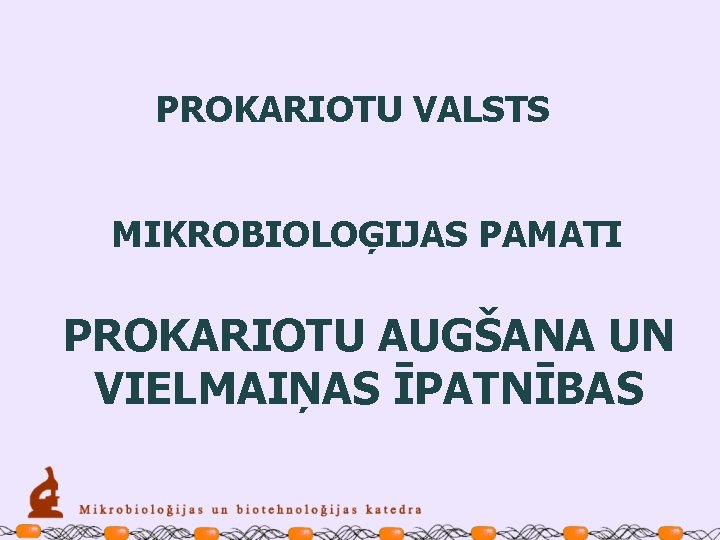 PROKARIOTU VALSTS

MIKROBIOLOĢIJAS PAMATI

PROKARIOTU AUGŠANA UN VIELMAIŅAS ĪPATNĪBAS

Mikrobioloģijas un biotehnoloģijas katedra